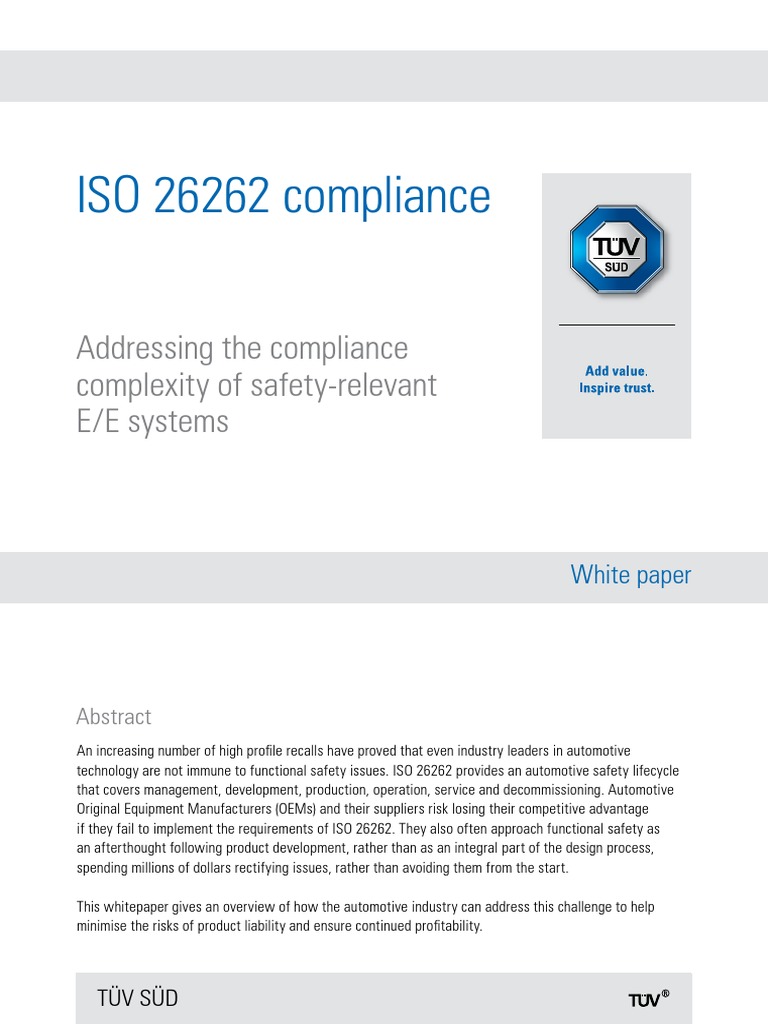 ISO 26262 compliance

TÜV SÜD

Add value.
Inspire trust.

Addressing the compliance complexity of safety-relevant E/E systems

White paper

Abstract

An increasing number of high profile recalls have proved that even industry leaders in automotive technology are not immune to functional safety issues. ISO 26262 provides an automotive safety lifecycle that covers management, development, production, operation, service and decommissioning. Automotive Original Equipment Manufacturers (OEMs) and their suppliers risk losing their competitive advantage if they fail to implement the requirements of ISO 26262. They also often approach functional safety as an afterthought following product development, rather than as an integral part of the design process, spending millions of dollars rectifying issues, rather than avoiding them from the start.

This whitepaper gives an overview of how the automotive industry can address this challenge to help minimise the risks of product liability and ensure continued profitability.

TÜV SÜD

TÜV®